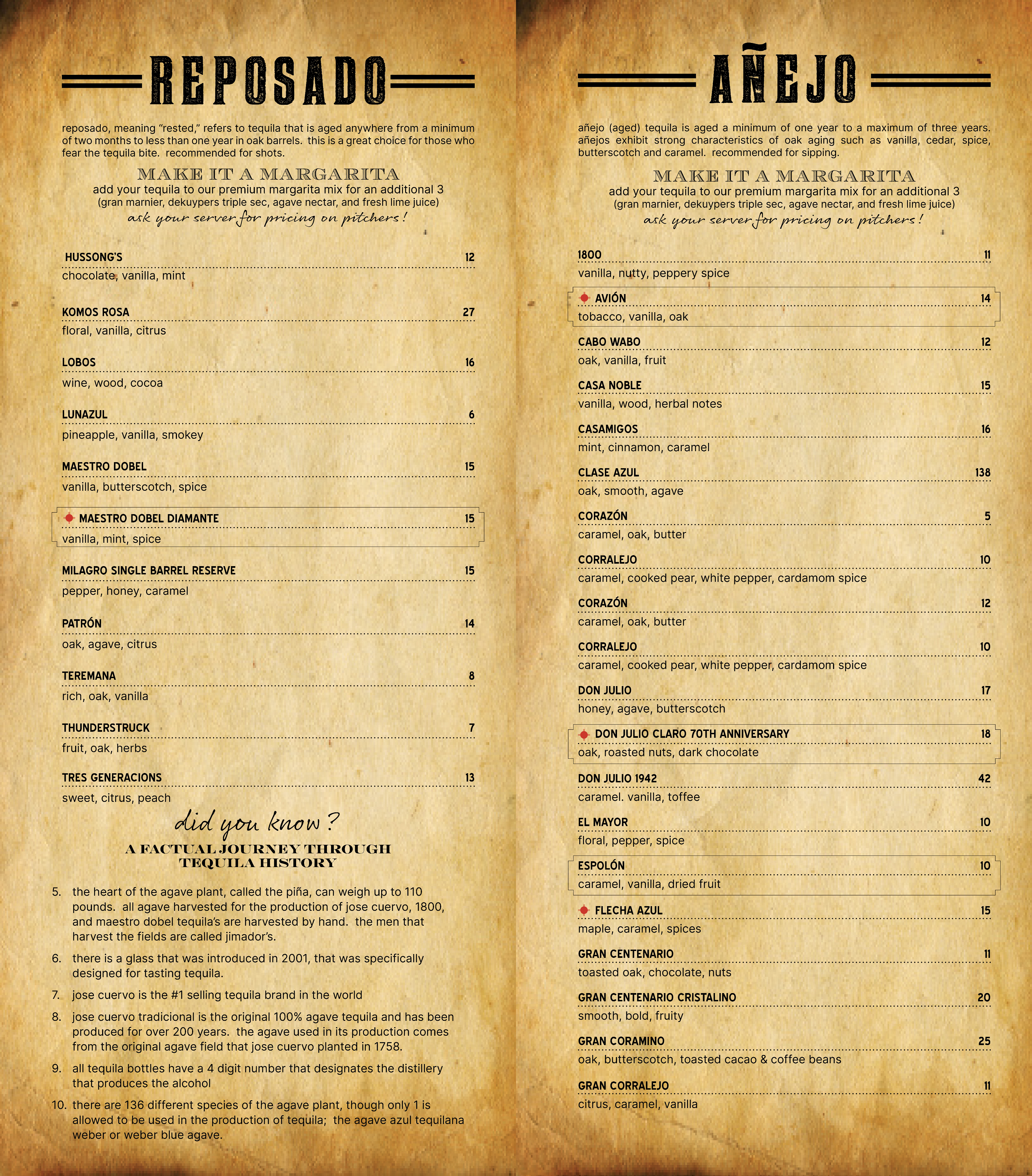 REPOSADO

reposado, meaning "rested," refers to tequila that is aged anywhere from a minimum of two months to less than one year in oak barrels. this is a great choice for those who fear the tequila bite. recommended for shots.

MAKE IT A MARGARITA
add your tequila to our premium margarita mix for an additional 3
(gran marnier, dekuypers triple sec, agave nectar, and fresh lime juice)
ask your server for pricing on pitchers!

HUSSONG'S 12
chocolate, vanilla, mint

KOMOS ROSA 27
floral, vanilla, citrus

LOBOS 16
wine, wood, cocoa

LUNAZUL 6
pineapple, vanilla, smokey

MAESTRO DOBEL 15
vanilla, butterscotch, spice

MAESTRO DOBEL DIAMANTE 15
vanilla, mint, spice

MILAGRO SINGLE BARREL RESERVE 15
pepper, honey, caramel

PATRÓN 14
oak, agave, citrus

TEREMANA 8
rich, oak, vanilla

THUNDERSTRUCK 7
fruit, oak, herbs

TRES GENERACIONS 13
sweet, citrus, peach

did you know?
A FACTUAL JOURNEY THROUGH TEQUILA HISTORY

5. the heart of the agave plant, called the piña, can weigh up to 110 pounds. all agave harvested for the production of jose cuervo, 1800, and maestro dobel tequila's are harvested by hand. the men that harvest the fields are called jimador's.
6. there is a glass that was introduced in 2001, that was specifically designed for tasting tequila.
7. jose cuervo is the #1 selling tequila brand in the world
8. jose cuervo tradicional is the original 100% agave tequila and has been produced for over 200 years. the agave used in its production comes from the original agave field that jose cuervo planted in 1758.
9. all tequila bottles have a 4 digit number that designates the distillery that produces the alcohol
10. there are 136 different species of the agave plant, though only 1 is allowed to be used in the production of tequila; the agave azul tequilana weber or weber blue agave.

AÑEJO

añejo (aged) tequila is aged a minimum of one year to a maximum of three years. añejos exhibit strong characteristics of oak aging such as vanilla, cedar, spice, butterscotch and caramel. recommended for sipping.

MAKE IT A MARGARITA
add your tequila to our premium margarita mix for an additional 3
(gran marnier, dekuypers triple sec, agave nectar, and fresh lime juice)
ask your server for pricing on pitchers!

1800 11
vanilla, nutty, peppery spice

AVIÓN 14
tobacco, vanilla, oak

CABO WABO 12
oak, vanilla, fruit

CASA NOBLE 15
vanilla, wood, herbal notes

CASAMIGOS 16
mint, cinnamon, caramel

CLASE AZUL 138
oak, smooth, agave

CORAZÓN 5
caramel, oak, butter

CORRALEJO 10
caramel, cooked pear, white pepper, cardamom spice

CORAZÓN 12
caramel, oak, butter

CORRALEJO 10
caramel, cooked pear, white pepper, cardamom spice

DON JULIO 17
honey, agave, butterscotch

DON JULIO CLARO 70TH ANNIVERSARY 18
oak, roasted nuts, dark chocolate

DON JULIO 1942 42
caramel. vanilla, toffee

EL MAYOR 10
floral, pepper, spice

ESPOLÓN 10
caramel, vanilla, dried fruit

FLECHA AZUL 15
maple, caramel, spices

GRAN CENTENARIO 11
toasted oak, chocolate, nuts

GRAN CENTENARIO CRISTALINO 20
smooth, bold, fruity

GRAN CORAMINO 25
oak, butterscotch, toasted cacao & coffee beans

GRAN CORRALEJO 11
citrus, caramel, vanilla